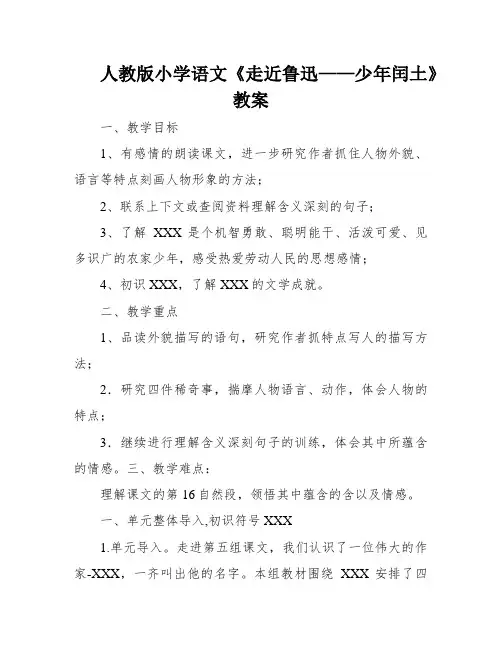 人教版小学语文《走近鲁迅——少年闰土》教案

一、教学目标

1、有感情的朗读课文，进一步研究作者抓住人物外貌、语言等特点刻画人物形象的方法；

2、联系上下文或查阅资料理解含义深刻的句子；

3、了解 XXX 是个机智勇敢、聪明能干、活泼可爱、见多识广的农家少年，感受热爱劳动人民的思想感情；

4、初识 XXX，了解 XXX 的文学成就。

二、教学重点

1、品读外貌描写的语句，研究作者抓特点写人的描写方法；

2．研究四件稀奇事，揣摩人物语言、动作，体会人物的特点；

3．继续进行理解含义深刻句子的训练，体会其中所蕴含的情感。三、教学难点：

理解课文的第 16 自然段，领悟其中蕴含的含以及情感。

一、单元整体导入,初识符号 XXX

1.单元导入。走进第五组课文，我们认识了一位伟大的作家-XXX，一齐叫出他的名字。本组教材围绕 XXX 安排了四